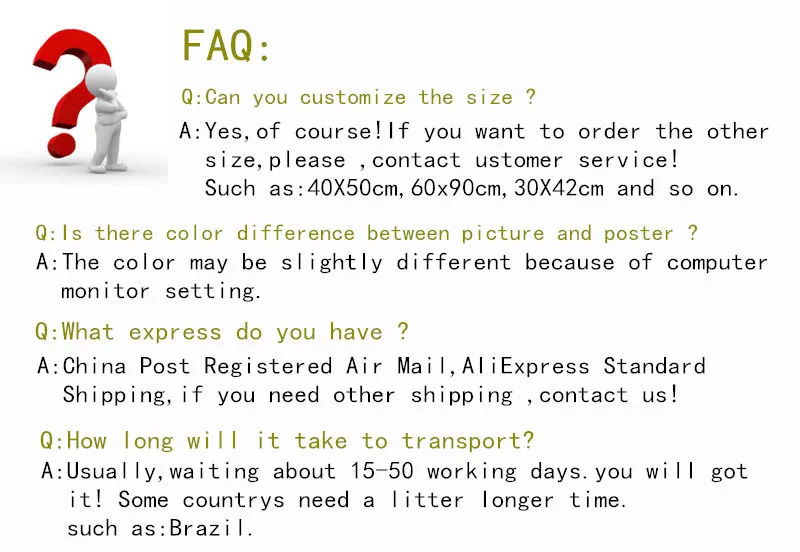 FAQ:

Q:Can you customize the size ?

A:Yes,of course!If you want to order the other size,please ,contact ustomer service! Such as:40X50cm,60x90cm,30X42cm and so on.

Q:Is there color difference between picture and poster ?

A:The color may be slightly different because of computer monitor setting.

Q:What express do you have ?

A:China Post Registered Air Mail,AliExpress Standard Shipping,if you need other shipping ,contact us!

Q:How long will it take to transport?

A:Usually,waiting about 15-50 working days.you will got it! Some countrys need a litter longer time. such as:Brazil.